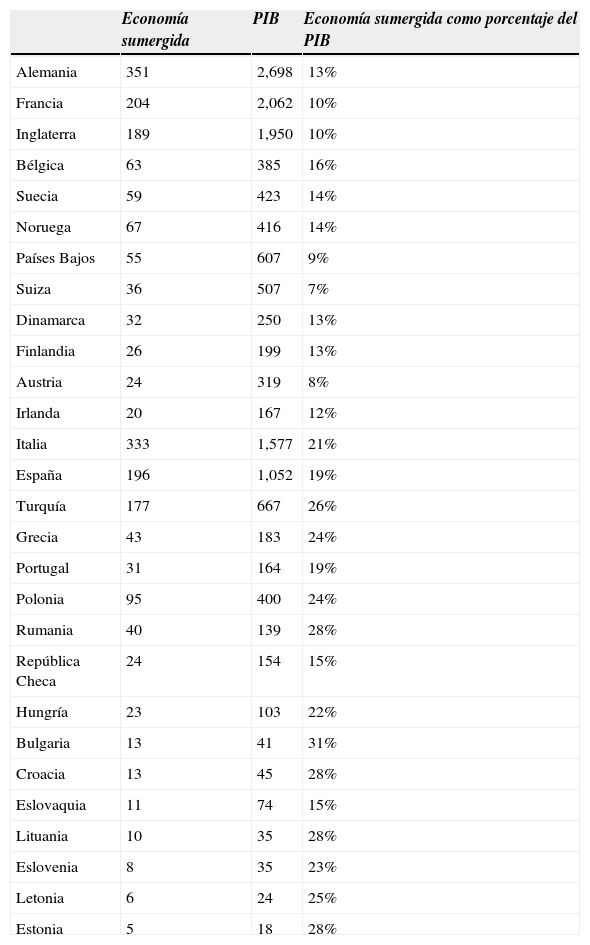 |  | Economía sumergida | PIB | Economía sumergida como porcentaje del PIB |
|---|---|---|---|
| Alemania | 351 | 2,698 | 13% |
| Francia | 204 | 2,062 | 10% |
| Inglaterra | 189 | 1,950 | 10% |
| Bélgica | 63 | 385 | 16% |
| Suecia | 59 | 423 | 14% |
| Noruega | 67 | 416 | 14% |
| Países Bajos | 55 | 607 | 9% |
| Suiza | 36 | 507 | 7% |
| Dinamarca | 32 | 250 | 13% |
| Finlandia | 26 | 199 | 13% |
| Austria | 24 | 319 | 8% |
| Irlanda | 20 | 167 | 12% |
| Italia | 333 | 1,577 | 21% |
| España | 196 | 1,052 | 19% |
| Turquía | 177 | 667 | 26% |
| Grecia | 43 | 183 | 24% |
| Portugal | 31 | 164 | 19% |
| Polonia | 95 | 400 | 24% |
| Rumania | 40 | 139 | 28% |
| República Checa | 24 | 154 | 15% |
| Hungría | 23 | 103 | 22% |
| Bulgaria | 13 | 41 | 31% |
| Croacia | 13 | 45 | 28% |
| Eslovaquia | 11 | 74 | 15% |
| Lituania | 10 | 35 | 28% |
| Eslovenia | 8 | 35 | 23% |
| Letonia | 6 | 24 | 25% |
| Estonia | 5 | 18 | 28% |